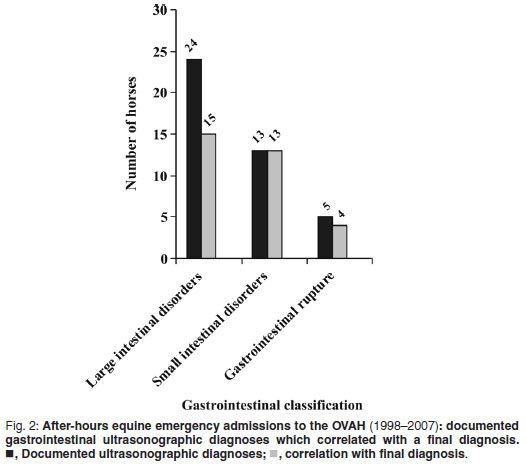 Number of horses

30
25
20
15
10
5
0

24
15
13
13
5
4

Large intestinal disorders
Small intestinal disorders
Gastrointestinal rupture

Gastrointestinal classification

Fig. 2: After-hours equine emergency admissions to the OVAH (1998–2007): documented gastrointestinal ultrasonographic diagnoses which correlated with a final diagnosis. ■, Documented ultrasonographic diagnoses; ■, correlation with final diagnosis.